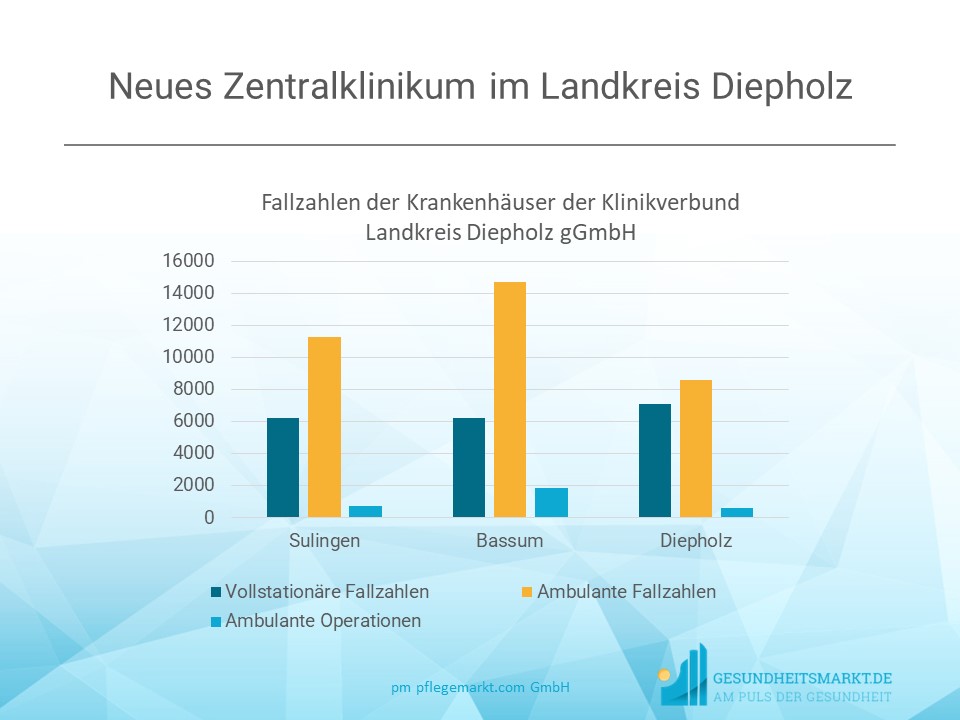 Neues Zentralklinikum im Landkreis Diepholz

Fallzahlen der Krankenhäuser der Klinikverbund Landkreis Diepholz gGmbH

16000
14000
12000
10000
8000
6000
4000
2000
0

Sulingen
Bassum
Diepholz

Vollstationäre Fallzahlen
Ambulante Fallzahlen
Ambulante Operationen

pm pflegemarkt.com GmbH

GESUNDHEITSMARKT.DE
AM PULS DER GESUNDHEIT